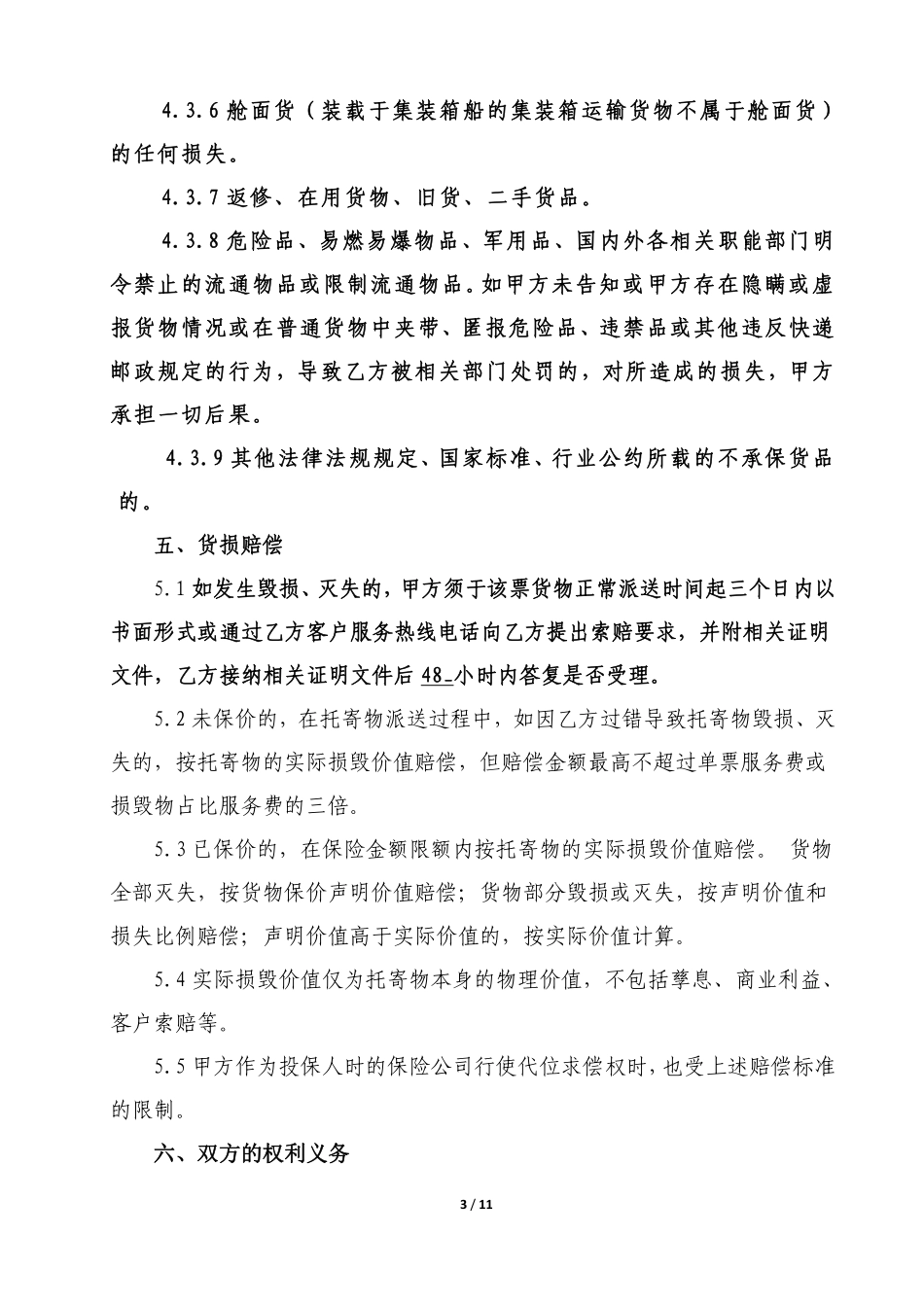 4.3.6 舱面货（装载于集装箱船的集装箱运输货物不属于舱面货）的任何损失。

4.3.7 返修、在用货物、旧货、二手货品。

4.3.8 危险品、易燃易爆物品、军用品、国内外各相关职能部门明令禁止的流通物品或限制流通物品。如甲方未告知或甲方存在隐瞒或虚报货物情况或在普通货物中夹带、匿报危险品、违禁品或其他违反快递邮政规定的行为，导致乙方被相关部门处罚的，对所造成的损失，甲方承担一切后果。

4.3.9 其他法律法规规定、国家标准、行业公约所载的不承保货品的。

五、货损赔偿

5.1 如发生毁损、灭失的，甲方须于该票货物正常派送时间起三个日内以书面形式或通过乙方客户服务热线电话向乙方提出索赔要求，并附相关证明文件，乙方接纳相关证明文件后 48 小时内答复是否受理。

5.2 未保价的，在托寄物派送过程中，如因乙方过错导致托寄物毁损、灭失的，按托寄物的实际损毁价值赔偿，但赔偿金额最高不超过单票服务费或损毁物占比服务费的三倍。

5.3 已保价的，在保险金额限额内按托寄物的实际损毁价值赔偿。 货物全部灭失，按货物保价声明价值赔偿；货物部分毁损或灭失，按声明价值和损失比例赔偿；声明价值高于实际价值的，按实际价值计算。

5.4 实际损毁价值仅为托寄物本身的物理价值，不包括孳息、商业利益、客户索赔等。

5.5 甲方作为投保人时的保险公司行使代位求偿权时，也受上述赔偿标准的限制。

六、双方的权利义务

3 / 11